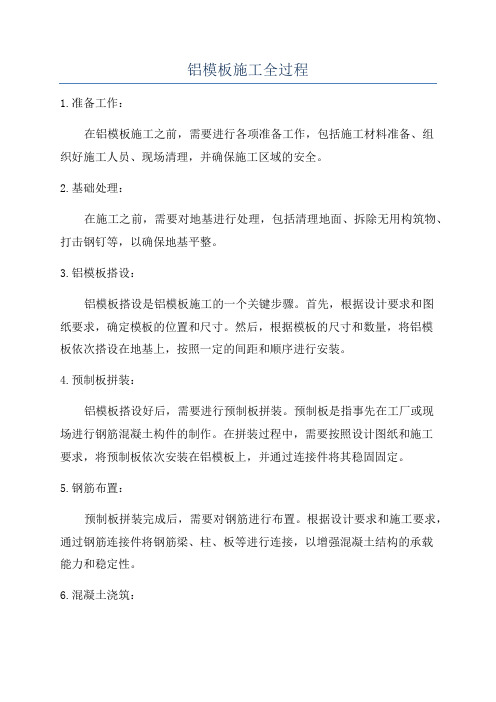 铝模板施工全过程

1.准备工作：

在铝模板施工之前，需要进行各项准备工作，包括施工材料准备、组织好施工人员、现场清理，并确保施工区域的安全。

2.基础处理：

在施工之前，需要对地基进行处理，包括清理地面、拆除无用构筑物、打击钢钉等，以确保地基平整。

3.铝模板搭设：

铝模板搭设是铝模板施工的一个关键步骤。首先，根据设计要求和图纸要求，确定模板的位置和尺寸。然后，根据模板的尺寸和数量，将铝模板依次搭设在地基上，按照一定的间距和顺序进行安装。

4.预制板拼装：

铝模板搭设好后，需要进行预制板拼装。预制板是指事先在工厂或现场进行钢筋混凝土构件的制作。在拼装过程中，需要按照设计图纸和施工要求，将预制板依次安装在铝模板上，并通过连接件将其稳固固定。

5.钢筋布置：

预制板拼装完成后，需要对钢筋进行布置。根据设计要求和施工要求，通过钢筋连接件将钢筋梁、柱、板等进行连接，以增强混凝土结构的承载能力和稳定性。

6.混凝土浇筑：